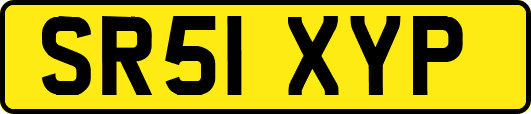 SR51 XYP